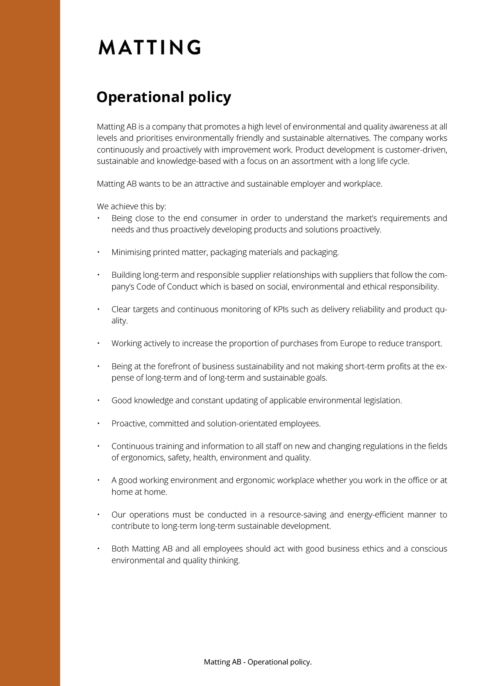 MATTING

Operational policy

Matting AB is a company that promotes a high level of environmental and quality awareness at all levels and prioritises environmentally friendly and sustainable alternatives. The company works continuously and proactively with improvement work. Product development is customer-driven, sustainable and knowledge-based with a focus on an assortment with a long life cycle.

Matting AB wants to be an attractive and sustainable employer and workplace.

We achieve this by:
• Being close to the end consumer in order to understand the market's requirements and needs and thus proactively developing products and solutions proactively.

• Minimising printed matter, packaging materials and packaging.

• Building long-term and responsible supplier relationships with suppliers that follow the company's Code of Conduct which is based on social, environmental and ethical responsibility.

• Clear targets and continuous monitoring of KPIs such as delivery reliability and product quality.

• Working actively to increase the proportion of purchases from Europe to reduce transport.

• Being at the forefront of business sustainability and not making short-term profits at the expense of long-term and of long-term and sustainable goals.

• Good knowledge and constant updating of applicable environmental legislation.

• Proactive, committed and solution-orientated employees.

• Continuous training and information to all staff on new and changing regulations in the fields of ergonomics, safety, health, environment and quality.

• A good working environment and ergonomic workplace whether you work in the office or at home at home.

• Our operations must be conducted in a resource-saving and energy-efficient manner to contribute to long-term long-term sustainable development.

• Both Matting AB and all employees should act with good business ethics and a conscious environmental and quality thinking.

Matting AB - Operational policy.